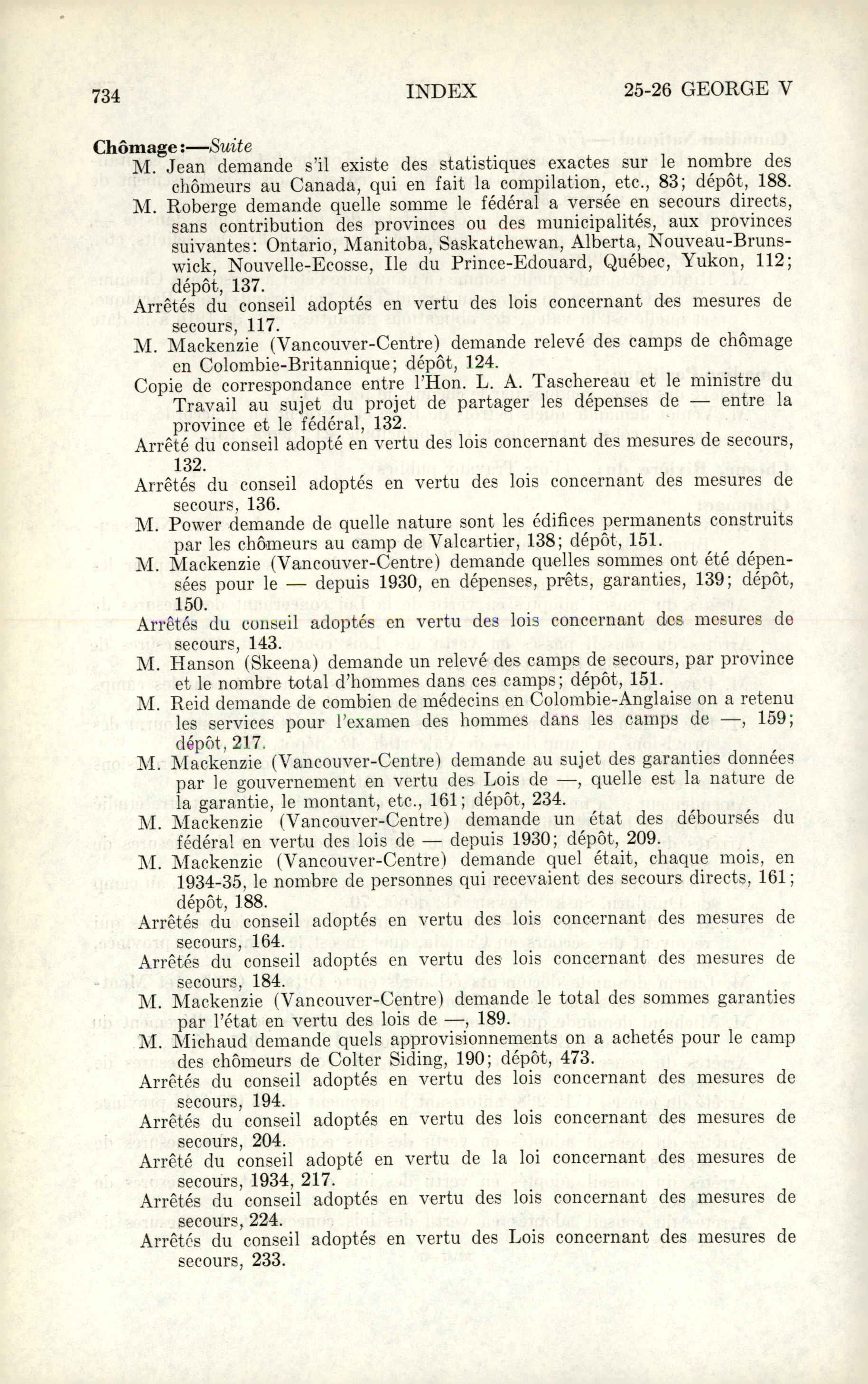 734 INDEX 25-26 GEORGE V

Chômage:—Suite

M. Jean demande s'il existe des statistiques exactes sur le nombre des chômeurs au Canada, qui en fait la compilation, etc., 83; dépôt, 188.

M. Roberge demande quelle somme le fédéral a versée en secours directs, sans contribution des provinces ou des municipalités, aux provinces suivantes: Ontario, Manitoba, Saskatchewan, Alberta, Nouveau-Brunswick, Nouvelle-Ecosse, Ile du Prince-Edouard, Québec, Yukon, 112; dépôt, 137.

Arrêtés du conseil adoptés en vertu des lois concernant des mesures de secours, 117.

M. Mackenzie (Vancouver-Centre) demande relevé des camps de chômage en Colombie-Britannique; dépôt, 124.

Copie de correspondance entre l'Hon. L. A. Taschereau et le ministre du Travail au sujet du projet de partager les dépenses de — entre la province et le fédéral, 132.

Arrêté du conseil adopté en vertu des lois concernant des mesures de secours, 132.

Arrêtés du conseil adoptés en vertu des lois concernant des mesures de secours, 136.

M. Power demande de quelle nature sont les édifices permanents construits par les chômeurs au camp de Valcartier, 138; dépôt, 151.

M. Mackenzie (Vancouver-Centre) demande quelles sommes ont été dépensées pour le — depuis 1930, en dépenses, prêts, garanties, 139; dépôt, 150.

Arrêtés du conseil adoptés en vertu des lois concernant des mesures de secours, 143.

M. Hanson (Skeena) demande un relevé des camps de secours, par province et le nombre total d'hommes dans ces camps; dépôt, 151.

M. Reid demande de combien de médecins en Colombie-Anglaise on a retenu les services pour l'examen des hommes dans les camps de —, 159; dépôt, 217.

M. Mackenzie (Vancouver-Centre) demande au sujet des garanties données par le gouvernement en vertu des Lois de —, quelle est la nature de la garantie, le montant, etc., 161; dépôt, 234.

M. Mackenzie (Vancouver-Centre) demande un état des déboursés du fédéral en vertu des lois de — depuis 1930; dépôt, 209.

M. Mackenzie (Vancouver-Centre) demande quel était, chaque mois, en 1934-35, le nombre de personnes qui recevaient des secours directs, 161; dépôt, 188.

Arrêtés du conseil adoptés en vertu des lois concernant des mesures de secours, 164.

Arrêtés du conseil adoptés en vertu des lois concernant des mesures de secours, 184.

M. Mackenzie (Vancouver-Centre) demande le total des sommes garanties par l'état en vertu des lois de —, 189.

M. Michaud demande quels approvisionnements on a achetés pour le camp des chômeurs de Colter Siding, 190; dépôt, 473.

Arrêtés du conseil adoptés en vertu des lois concernant des mesures de secours, 194.

Arrêtés du conseil adoptés en vertu des lois concernant des mesures de secours, 204.

Arrêté du conseil adopté en vertu de la loi concernant des mesures de secours, 1934, 217.

Arrêtés du conseil adoptés en vertu des lois concernant des mesures de secours, 224.

Arrêtés du conseil adoptés en vertu des Lois concernant des mesures de secours, 233.